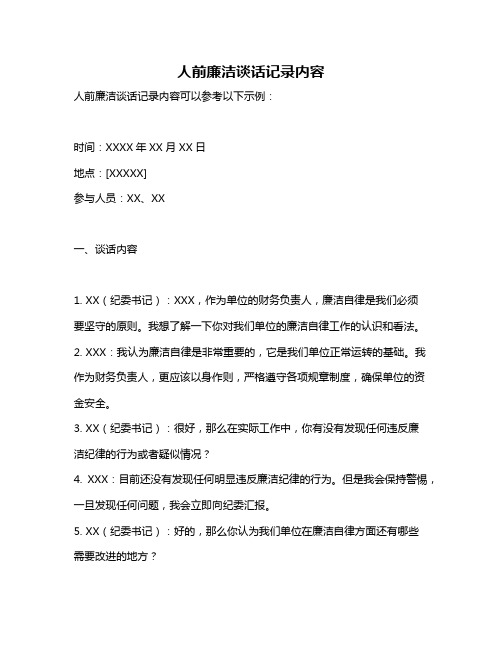 人前廉洁谈话记录内容

人前廉洁谈话记录内容可以参考以下示例：

时间：XXXX 年 XX 月 XX 日

地点：[XXXXX]

参与人员：XX、XX

一、谈话内容

1. XX（纪委书记）：XXX，作为单位的财务负责人，廉洁自律是我们必须要坚守的原则。我想了解一下你对我们单位的廉洁自律工作的认识和看法。

2. XXX：我认为廉洁自律是非常重要的，它是我们单位正常运转的基础。我作为财务负责人，更应该以身作则，严格遵守各项规章制度，确保单位的资金安全。

3. XX（纪委书记）：很好，那么在实际工作中，你有没有发现任何违反廉洁纪律的行为或者疑似情况？

4. XXX：目前还没有发现任何明显违反廉洁纪律的行为。但是我会保持警惕，一旦发现任何问题，我会立即向纪委汇报。

5. XX（纪委书记）：好的，那么你认为我们单位在廉洁自律方面还有哪些需要改进的地方？